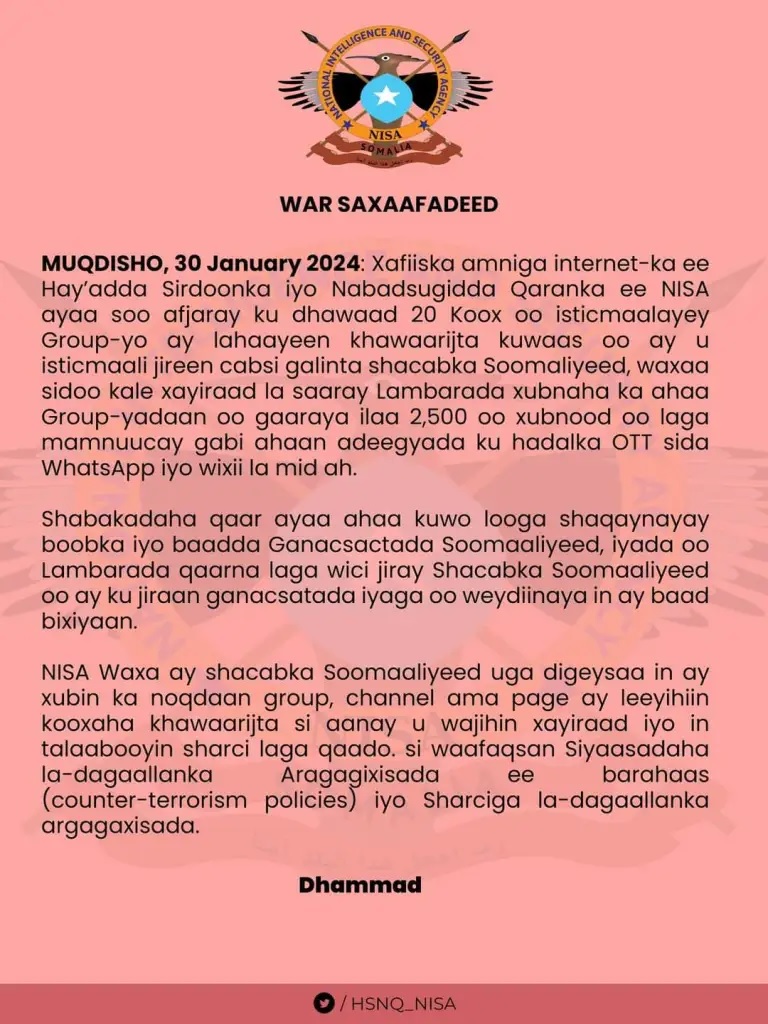 NATIONAL INTELLIGENCE AND SECURITY AGENCY
NISA
SOMALIA

WAR SAXAAFADEED

MUQDISHO, 30 January 2024: Xafiiska amniga internet-ka ee Hay'adda Sirdoonka iyo Nabadsugidda Qaranka ee NISA ayaa soo afjaray ku dhawaad 20 Koox oo isticmaalayey Group-yo ay lahaayeen khawaarijta kuwaas oo ay u isticmaali jireen cabsi galinta shacabka Soomaliyeed, waxaa sidoo kale xayiraad la saaray Lambarada xubnaha ka ahaa Group-yadaan oo gaaraya ilaa 2,500 oo xubnood oo laga mamnuucay gabi ahaan adeegyada ku hadalka OTT sida WhatsApp iyo wixii la mid ah.

Shabakadaha qaar ayaa ahaa kuwo looga shaqaynayay boobka iyo baadda Ganacsactada Soomaaliyeed, iyada oo Lambarada qaarna laga wici jiray Shacabka Soomaaliyeed oo ay ku jiraan ganacsatada iyaga oo weydiinaya in ay baad bixiyaan.

NISA Waxa ay shacabka Soomaaliyeed uga digeysaa in ay xubin ka noqdaan group, channel ama page ay leeyihiin kooxaha khawaarijta si aanay u wajihin xayiraad iyo in talaabooyin sharci laga qaado. si waafaqsan Siyaasadaha la-dagaallanka Aragagixisada ee barahaas (counter-terrorism policies) iyo Sharciga la-dagaallanka argagaxisada.

Dhammad

/ HSNQ_NISA